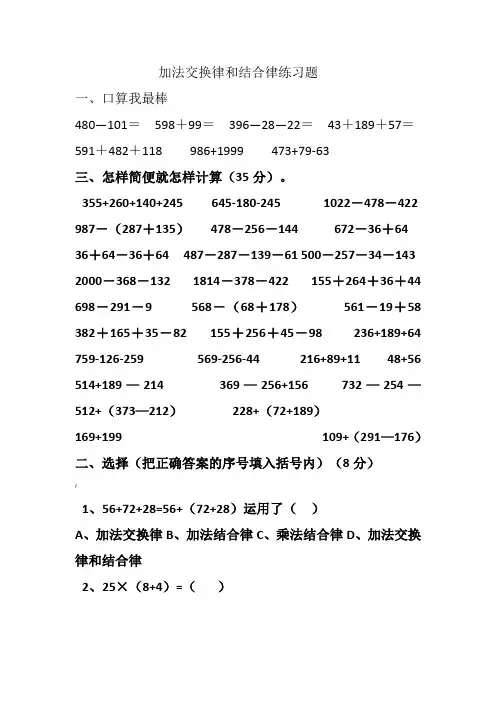 加法交换律和结合律练习题

一、口算我最棒

480—101＝　598＋99＝　396—28—22＝　43＋189＋57＝

591＋482＋118　986+1999　473+79-63

三、怎样简便就怎样计算（35 分）。

355+260+140+245　645-180-245　1022—478—422

987—（287＋135）　478—256—144　672—36＋64

36＋64—36＋64　487—287—139—61 500—257—34—143

2000—368—132　1814—378—422　155＋264＋36＋44

698—291—9　568—（68＋178）　561—19＋58

382＋165＋35—82　155＋256＋45—98　236+189+64

759-126-259　569-256-44　216+89+11　48+56

514+189 — 214　369 — 256+156　732 — 254 —

512+（373—212）　228+（72+189）

169+199　109+（291—176）

二、选择（把正确答案的序号填入括号内）（8 分）

1、56+72+28=56+（72+28）运用了（　）

A、加法交换律 B、加法结合律 C、乘法结合律 D、加法交换律和结合律

2、25×（8+4）=（　）